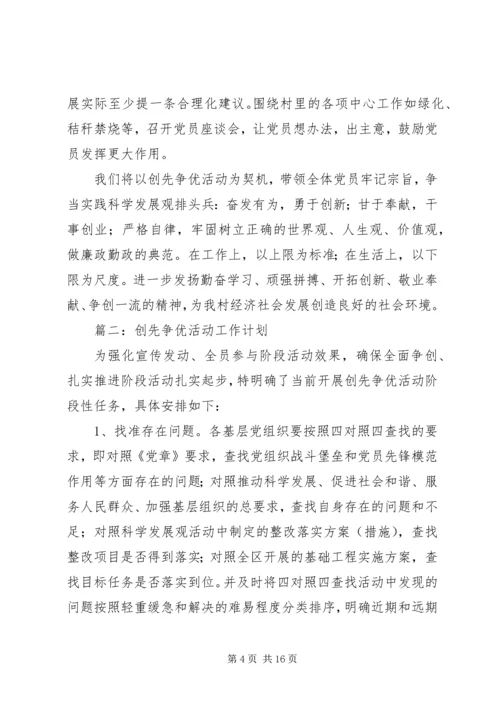 展实际至少提一条合理化建议。围绕村里的各项中心工作如绿化、秸秆禁烧等，召开党员座谈会，让党员想办法，出主意，鼓励党员发挥更大作用。

我们将以创先争优活动为契机，带领全体党员牢记宗旨，争当实践科学发展观排头兵：奋发有为，勇于创新；甘于奉献，干事创业；严格自律，牢固树立正确的世界观、人生观、价值观，做廉政勤政的典范。在工作上，以上限为标准；在生活上，以下限为尺度。进一步发扬勤奋学习、顽强拼搏、开拓创新、敬业奉献、争创一流的精神，为我村经济社会发展创造良好的社会环境。

篇二：创先争优活动工作计划

为强化宣传发动、全员参与阶段活动效果，确保全面争创、扎实推进阶段活动扎实起步，特明确了当前开展创先争优活动阶段性任务，具体安排如下：

1、找准存在问题。各基层党组织要按照四对照四查找的要求，即对照《党章》要求，查找党组织战斗堡垒和党员先锋模范作用等方面存在的问题；对照推动科学发展、促进社会和谐、服务人民群众、加强基层组织的总要求，查找自身存在的问题和不足；对照科学发展观活动中制定的整改落实方案（措施），查找整改项目是否得到落实；对照全区开展的基础工程实施方案，查找目标任务是否落实到位。并及时将四对照四查找活动中发现的问题按照轻重缓急和解决的难易程度分类排序，明确近期和远期

第 4 页 共 16 页